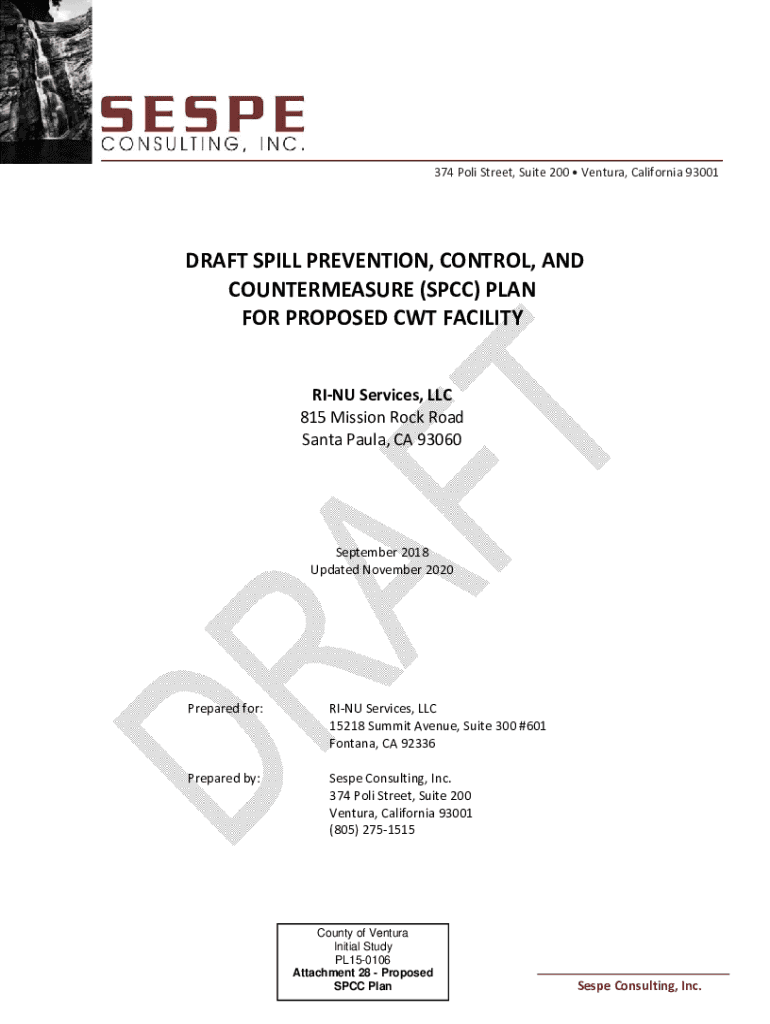 SESPE
CONSULTING, INC.

374 Poli Street, Suite 200 • Ventura, California 93001

DRAFT SPILL PREVENTION, CONTROL, AND COUNTERMEASURE (SPCC) PLAN FOR PROPOSED CWT FACILITY

RI-NU Services, LLC
815 Mission Rock Road
Santa Paula, CA 93060

September 2018
Updated November 2020

DRAFT

Prepared for: RI-NU Services, LLC
15218 Summit Avenue, Suite 300 #601
Fontana, CA 92336

Prepared by: Sespe Consulting, Inc.
374 Poli Street, Suite 200
Ventura, California 93001
(805) 275-1515

County of Ventura
Initial Study
PL15-0106
Attachment 28 - Proposed SPCC Plan

Sespe Consulting, Inc.